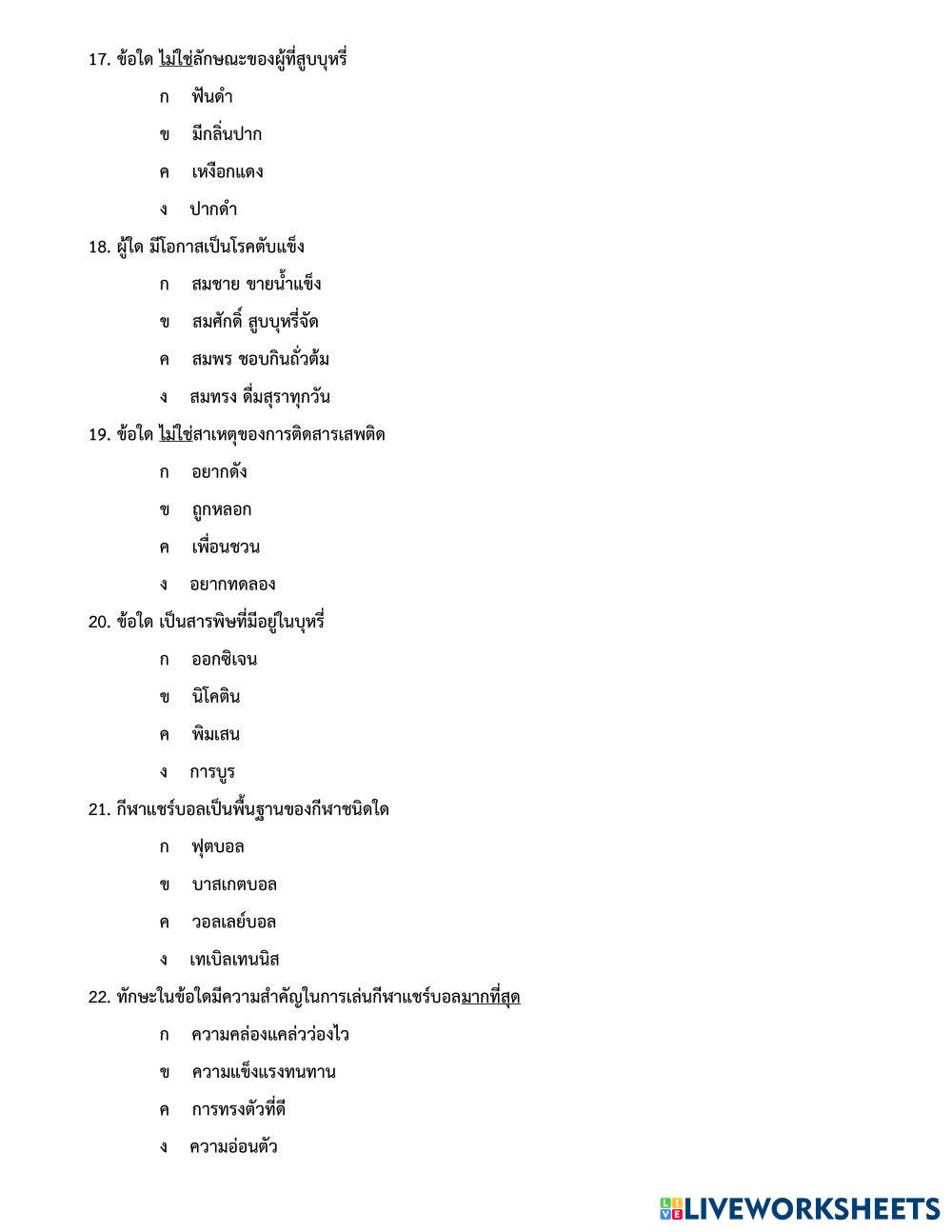 17. ข้อใด ไม่ใช่ลักษณะของผู้ที่สูบบุหรี่

ก ฟันดำ

ข มีกลิ่นปาก

ค เหงือกแดง

ง ปากดำ

18. ผู้ใด มีโอกาสเป็นโรคตับแข็ง

ก สมชาย ขายน้ำแข็ง

ข สมศักดิ์ สูบบุหรี่จัด

ค สมพร ชอบกินถั่วต้ม

ง สมทรง ดื่มสุราทุกวัน

19. ข้อใด ไม่ใช่สาเหตุของการติดสารเสพติด

ก อยากดัง

ข ถูกหลอก

ค เพื่อนชวน

ง อยากทดลอง

20. ข้อใด เป็นสารพิษที่มีอยู่ในบุหรี่

ก ออกซิเจน

ข นิโคติน

ค พิมเสน

ง การบูร

21. กีฬาแชร์บอลเป็นพื้นฐานของกีฬาชนิดใด

ก ฟุตบอล

ข บาสเกตบอล

ค วอลเลย์บอล

ง เทเบิลเทนนิส

22. ทักษะในข้อใดมีความสำคัญในการเล่นกีฬาแชร์บอลมากที่สุด

ก ความคล่องแคล่วว่องไว

ข ความแข็งแรงทนทาน

ค การทรงตัวที่ดี

ง ความอ่อนตัว

LIVEWORKSHEETS